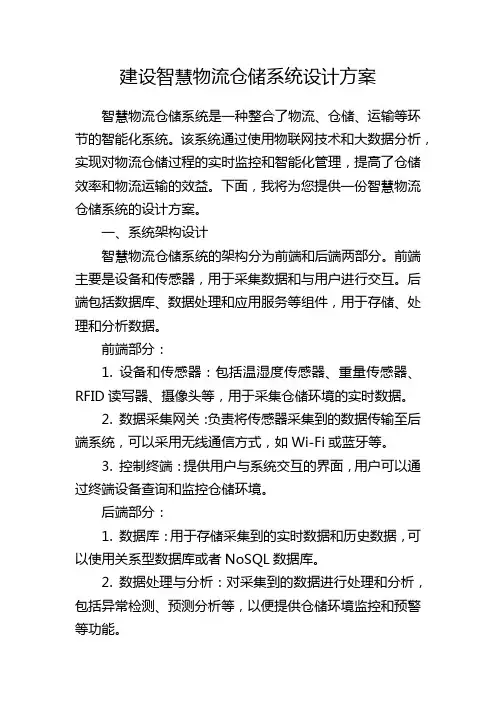 建设智慧物流仓储系统设计方案

智慧物流仓储系统是一种整合了物流、仓储、运输等环节的智能化系统。该系统通过使用物联网技术和大数据分析，实现对物流仓储过程的实时监控和智能化管理，提高了仓储效率和物流运输的效益。下面，我将为您提供一份智慧物流仓储系统的设计方案。

一、系统架构设计

智慧物流仓储系统的架构分为前端和后端两部分。前端主要是设备和传感器，用于采集数据和与用户进行交互。后端包括数据库、数据处理和应用服务等组件，用于存储、处理和分析数据。

前端部分：

1. 设备和传感器：包括温湿度传感器、重量传感器、RFID 读写器、摄像头等，用于采集仓储环境的实时数据。

2. 数据采集网关：负责将传感器采集到的数据传输至后端系统，可以采用无线通信方式，如 Wi-Fi 或蓝牙等。

3. 控制终端：提供用户与系统交互的界面，用户可以通过终端设备查询和监控仓储环境。

后端部分：

1. 数据库：用于存储采集到的实时数据和历史数据，可以使用关系型数据库或者 NoSQL 数据库。

2. 数据处理与分析：对采集到的数据进行处理和分析，包括异常检测、预测分析等，以便提供仓储环境监控和预警等功能。